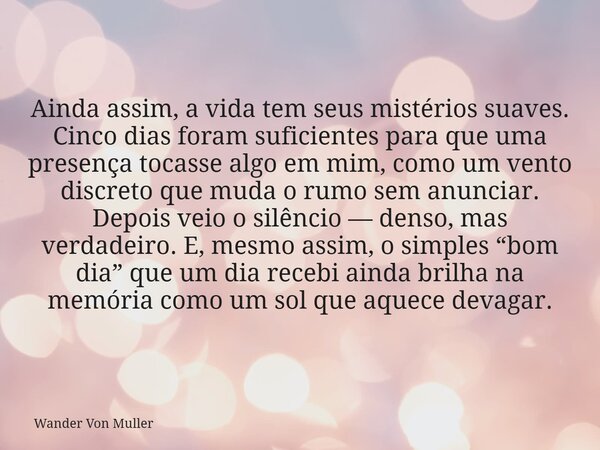 Ainda assim, a vida tem seus mistérios suaves. Cinco dias foram suficientes para que uma presença tocasse algo em mim, como um vento discreto que muda o rumo sem anunciar. Depois veio o silêncio — denso, mas verdadeiro. E, mesmo assim, o simples “bom dia” que um dia recebi ainda brilha na memória como um sol que aquece devagar.

Wander Von Muller